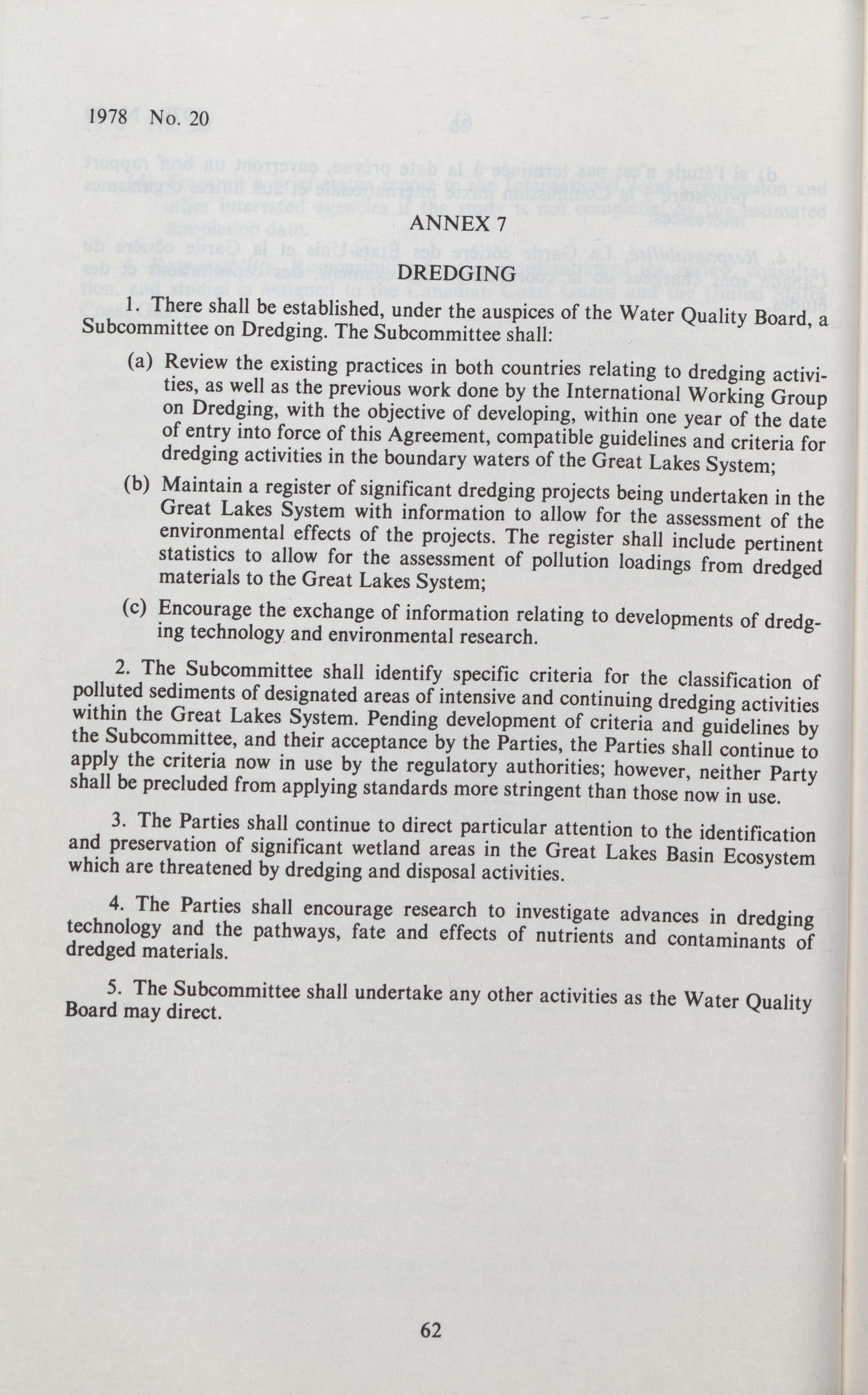 1978 No. 20

ANNEX 7

DREDGING

1. There shall be established, under the auspices of the Water Quality Board, a Subcommittee on Dredging. The Subcommittee shall:

(a) Review the existing practices in both countries relating to dredging activities, as well as the previous work done by the International Working Group on Dredging, with the objective of developing, within one year of the date of entry into force of this Agreement, compatible guidelines and criteria for dredging activities in the boundary waters of the Great Lakes System;

(b) Maintain a register of significant dredging projects being undertaken in the Great Lakes System with information to allow for the assessment of the environmental effects of the projects. The register shall include pertinent statistics to allow for the assessment of pollution loadings from dredged materials to the Great Lakes System;

(c) Encourage the exchange of information relating to developments of dredging technology and environmental research.

2. The Subcommittee shall identify specific criteria for the classification of polluted sediments of designated areas of intensive and continuing dredging activities within the Great Lakes System. Pending development of criteria and guidelines by the Subcommittee, and their acceptance by the Parties, the Parties shall continue to apply the criteria now in use by the regulatory authorities; however, neither Party shall be precluded from applying standards more stringent than those now in use.

3. The Parties shall continue to direct particular attention to the identification and preservation of significant wetland areas in the Great Lakes Basin Ecosystem which are threatened by dredging and disposal activities.

4. The Parties shall encourage research to investigate advances in dredging technology and the pathways, fate and effects of nutrients and contaminants of dredged materials.

5. The Subcommittee shall undertake any other activities as the Water Quality Board may direct.

62